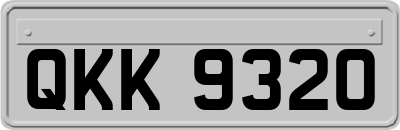 QKK 9320